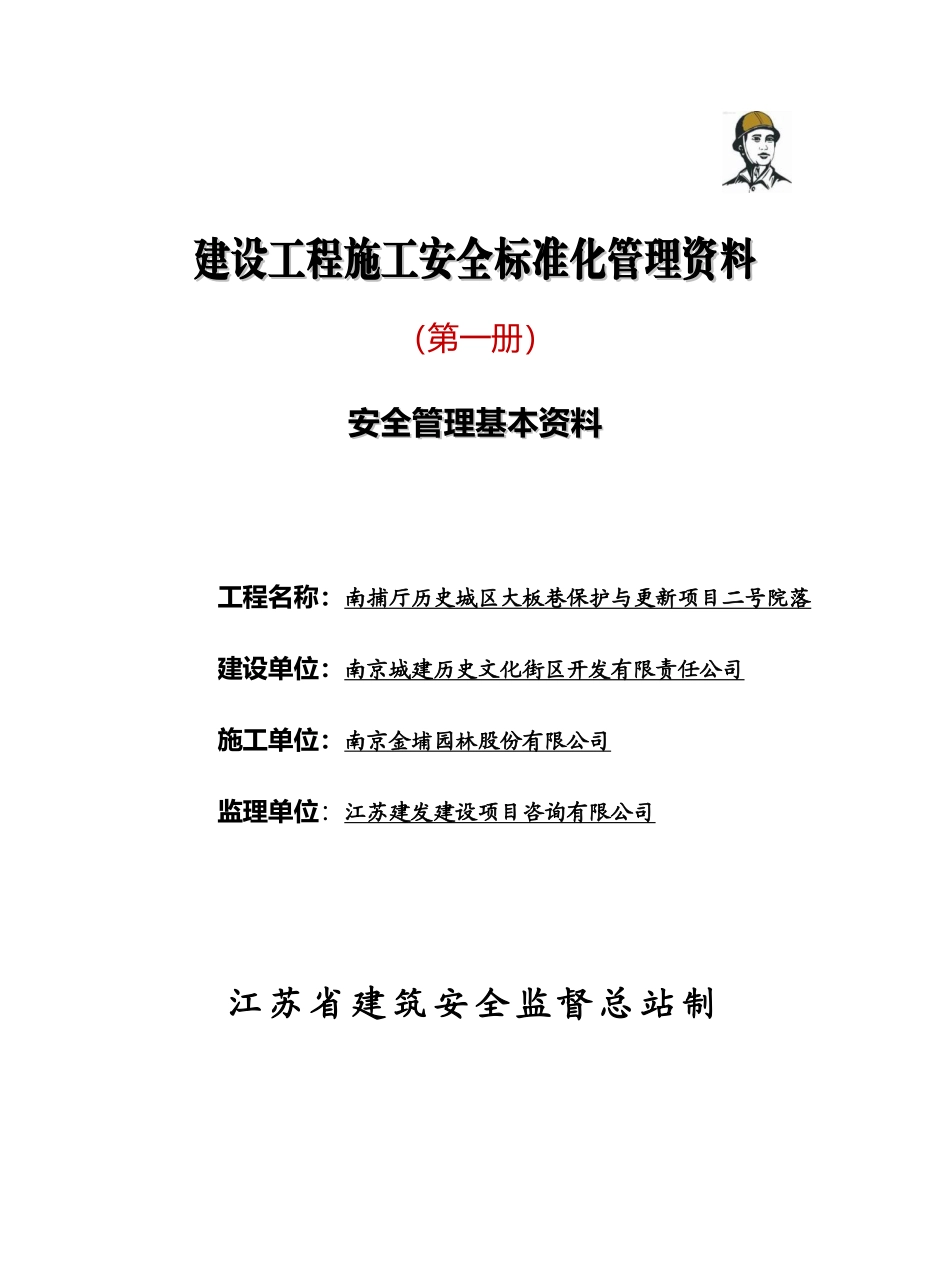 建设工程施工安全标准化管理资料

（第一册）

安全管理基本资料

工程名称：南捕厅历史城区大板巷保护与更新项目二号院落

建设单位：南京城建历史文化街区开发有限责任公司

施工单位：南京金埔园林股份有限公司

监理单位：江苏建发建设项目咨询有限公司

江苏省建筑安全监督总站制